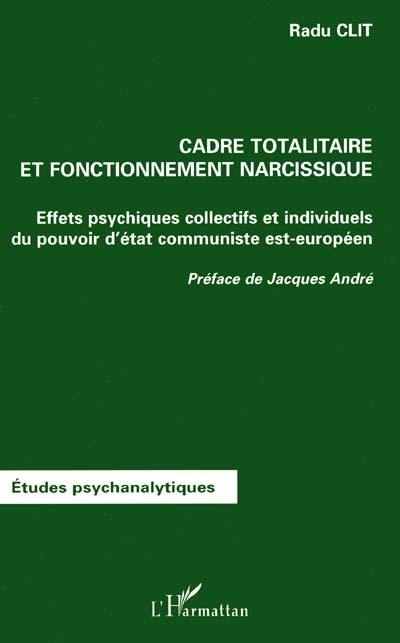 Radu CLIT

CADRE TOTALITAIRE
ET FONCTIONNEMENT NARCISSIQUE

Effets psychiques collectifs et individuels du pouvoir d'état communiste est-européen

Préface de Jacques André

Études psychanalytiques

L'Harmattan